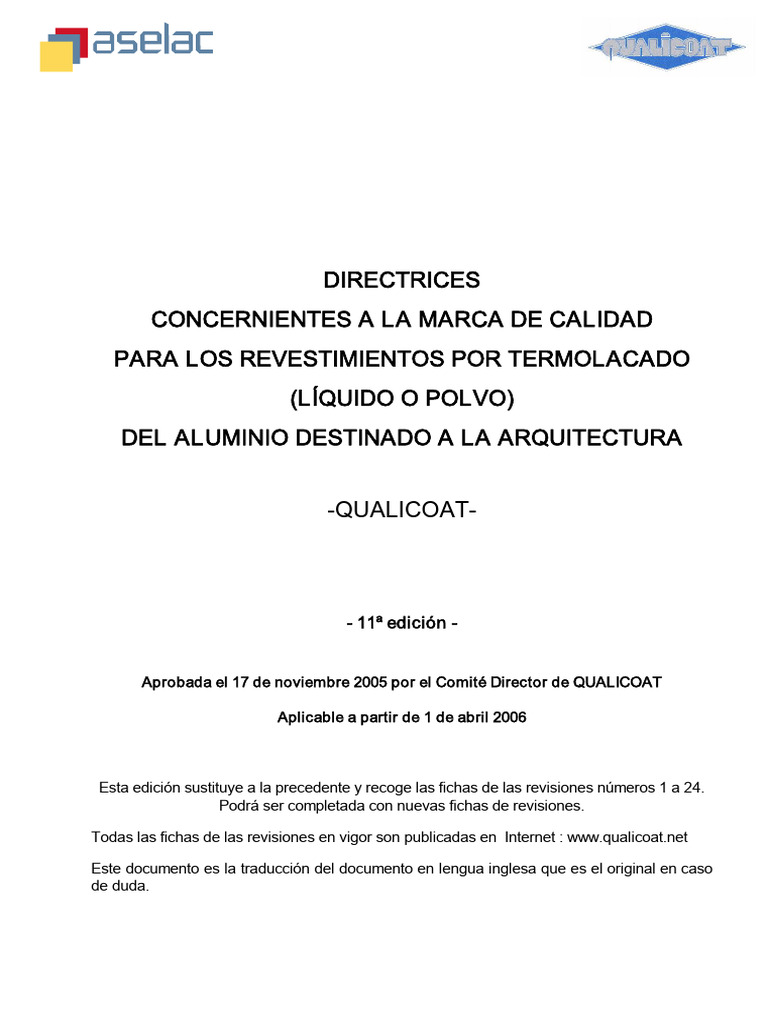 aselac

QUALICOAT

DIRECTRICES
CONCERNIENTES A LA MARCA DE CALIDAD
PARA LOS REVESTIMIENTOS POR TERMOLACADO
(LÍQUIDO O POLVO)
DEL ALUMINIO DESTINADO A LA ARQUITECTURA

-QUALICOAT-

- 11ª edición -

Aprobada el 17 de noviembre 2005 por el Comité Director de QUALICOAT

Aplicable a partir de 1 de abril 2006

Esta edición sustituye a la precedente y recoge las fichas de las revisiones números 1 a 24. Podrá ser completada con nuevas fichas de revisiones.

Todas las fichas de las revisiones en vigor son publicadas en Internet : www.qualicoat.net

Este documento es la traducción del documento en lengua inglesa que es el original en caso de duda.